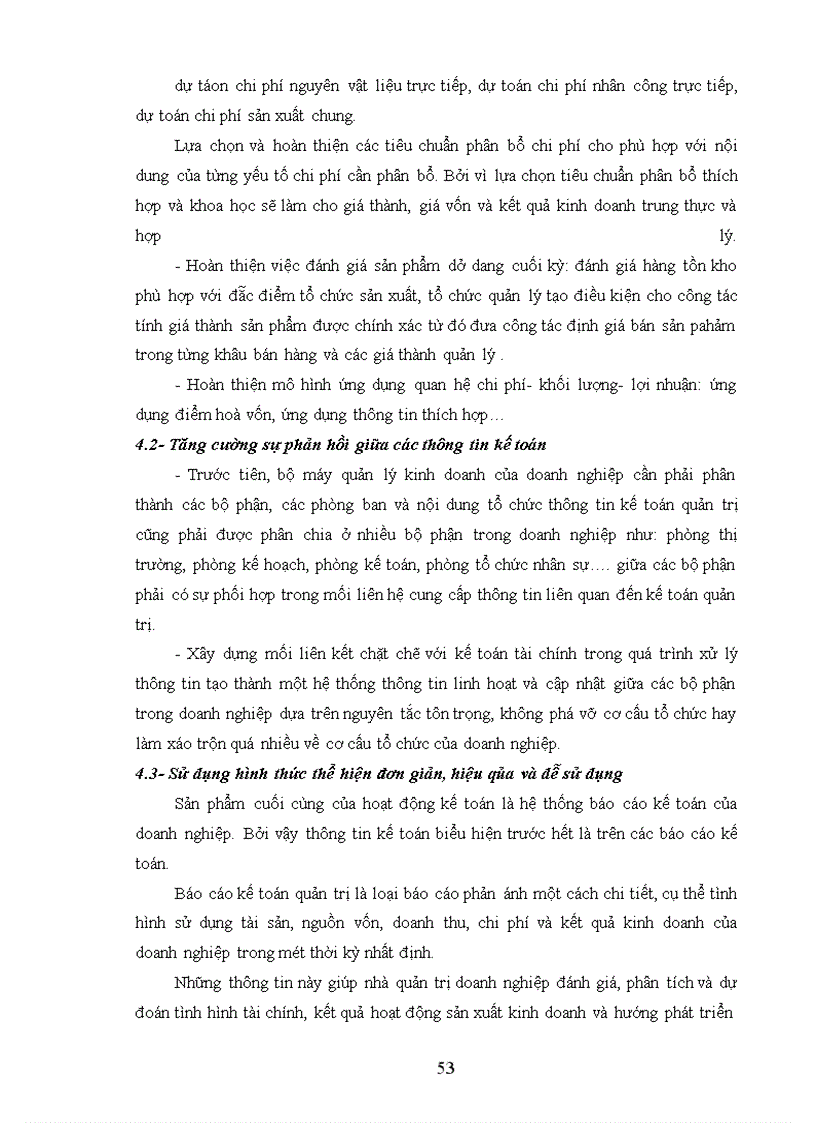 dự táon chi phí nguyên vật liệu trực tiếp, dự toán chi phí nhân công trực tiếp, dự toán chi phí sản xuất chung.

Lựa chọn và hoàn thiện các tiêu chuẩn phân bổ chi phí cho phù hợp với nội dung của từng yếu tố chi phí cần phân bổ. Bởi vì lựa chọn tiêu chuẩn phân bổ thích hợp và khoa học sẽ làm cho giá thành, giá vốn và kết quả kinh doanh trung thực và hợp lý.

- Hoàn thiện việc đánh giá sản phẩm dở dang cuối kỳ: đánh giá hàng tồn kho phù hợp với đặc điểm tổ chức sản xuất, tổ chức quản lý tạo điều kiện cho công tác tính giá thành sản phẩm được chính xác từ đó đưa công tác định giá bán sản pahẩm trong từng khâu bán hàng và các giá thành quản lý .

- Hoàn thiện mô hình ứng dụng quan hệ chi phí- khối lượng- lợi nhuận: ứng dụng điểm hoà vốn, ứng dụng thông tin thích hợp…

4.2- Tăng cường sự phản hồi giữa các thông tin kế toán

- Trước tiên, bộ máy quản lý kinh doanh của doanh nghiệp cần phải phân thành các bộ phận, các phòng ban và nội dung tổ chức thông tin kế toán quản trị cũng phải được phân chia ở nhiều bộ phận trong doanh nghiệp như: phòng thị trường, phòng kế hoạch, phòng kế toán, phòng tổ chức nhân sự…. giữa các bộ phận phải có sự phối hợp trong mối liên hệ cung cấp thông tin liên quan đến kế toán quản trị.

- Xây dựng mối liên kết chặt chẽ với kế toán tài chính trong quá trình xử lý thông tin tạo thành một hệ thống thông tin linh hoạt và cập nhật giữa các bộ phận trong doanh nghiệp dựa trên nguyên tắc tôn trọng, không phá vỡ cơ cấu tổ chức hay làm xáo trộn quá nhiều về cơ cấu tổ chức của doanh nghiệp.

4.3- Sử dụng hình thức thể hiện đơn giản, hiệu qủa và dễ sử dụng

Sản phẩm cuối cùng của hoạt động kế toán là hệ thống báo cáo kế toán của doanh nghiệp. Bởi vậy thông tin kế toán biểu hiện trước hết là trên các báo cáo kế toán.

Báo cáo kế toán quản trị là loại báo cáo phản ánh một cách chi tiết, cụ thể tình hình sử dụng tài sản, nguồn vốn, doanh thu, chi phí và kết quả kinh doanh của doanh nghiệp trong mét thời kỳ nhất định.

Những thông tin này giúp nhà quản trị doanh nghiệp đánh giá, phân tích và dự đoán tình hình tài chính, kết quả hoạt động sản xuất kinh doanh và hướng phát triển

53